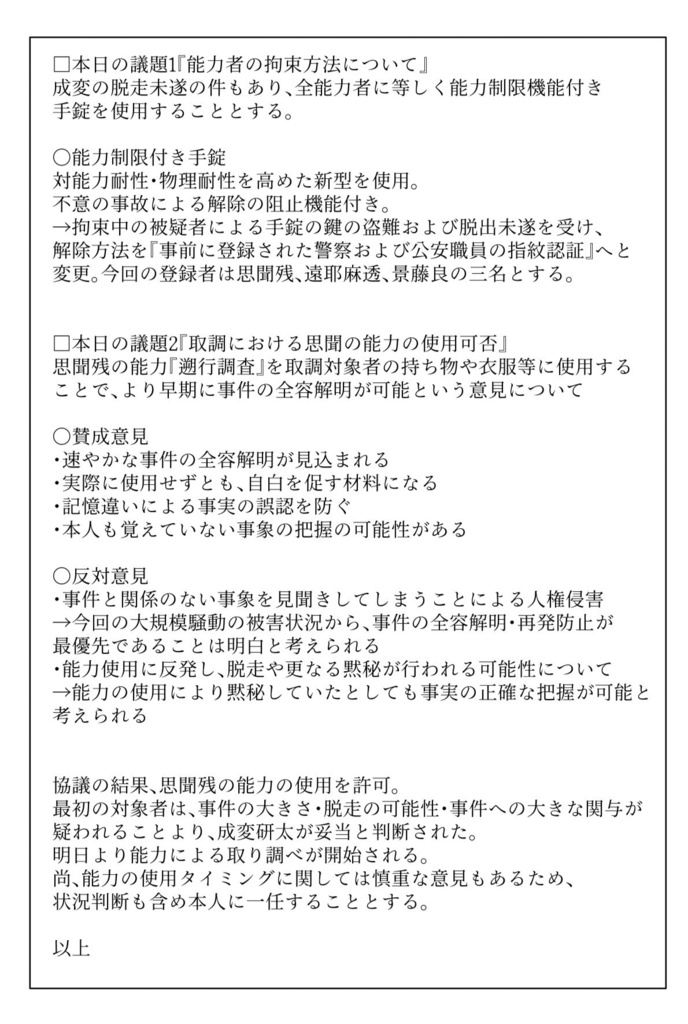 □本日の議題1『能力者の拘束方法について』
成変の脱走未遂の件もあり、全能力者に等しく能力制限機能付き手錠を使用することとする。

○能力制限付き手錠
対能力耐性・物理耐性を高めた新型を使用。
不意の事故による解除の阻止機能付き。
→拘束中の被疑者による手錠の鍵の盗難および脱出未遂を受け、解除方法を『事前に登録された警察および公安職員の指紋認証』へと変更。今回の登録者は思聞残、遠耶麻透、景藤良の三名とする。

□本日の議題2『取調における思聞の能力の使用可否』
思聞残の能力『遡行調査』を取調対象者の持ち物や衣服等に使用することで、より早期に事件の全容解明が可能という意見について

○賛成意見
・速やかな事件の全容解明が見込まれる
・実際に使用せずとも、自白を促す材料になる
・記憶違いによる事実の誤認を防ぐ
・本人も覚えていない事象の把握の可能性がある

○反対意見
・事件と関係のない事象を見聞きしてしまうことによる人権侵害
→今回の大規模騒動の被害状況から、事件の全容解明・再発防止が最優先であることは明白と考えられる
・能力使用に反発し、脱走や更なる黙秘が行われる可能性について
→能力の使用により黙秘していたとしても事実の正確な把握が可能と考えられる

協議の結果、思聞残の能力の使用を許可。
最初の対象者は、事件の大きさ・脱走の可能性・事件への大きな関与が疑われることより、成変研太が妥当と判断された。
明日より能力による取り調べが開始される。
尚、能力の使用タイミングに関しては慎重な意見もあるため、状況判断も含め本人に一任することとする。

以上